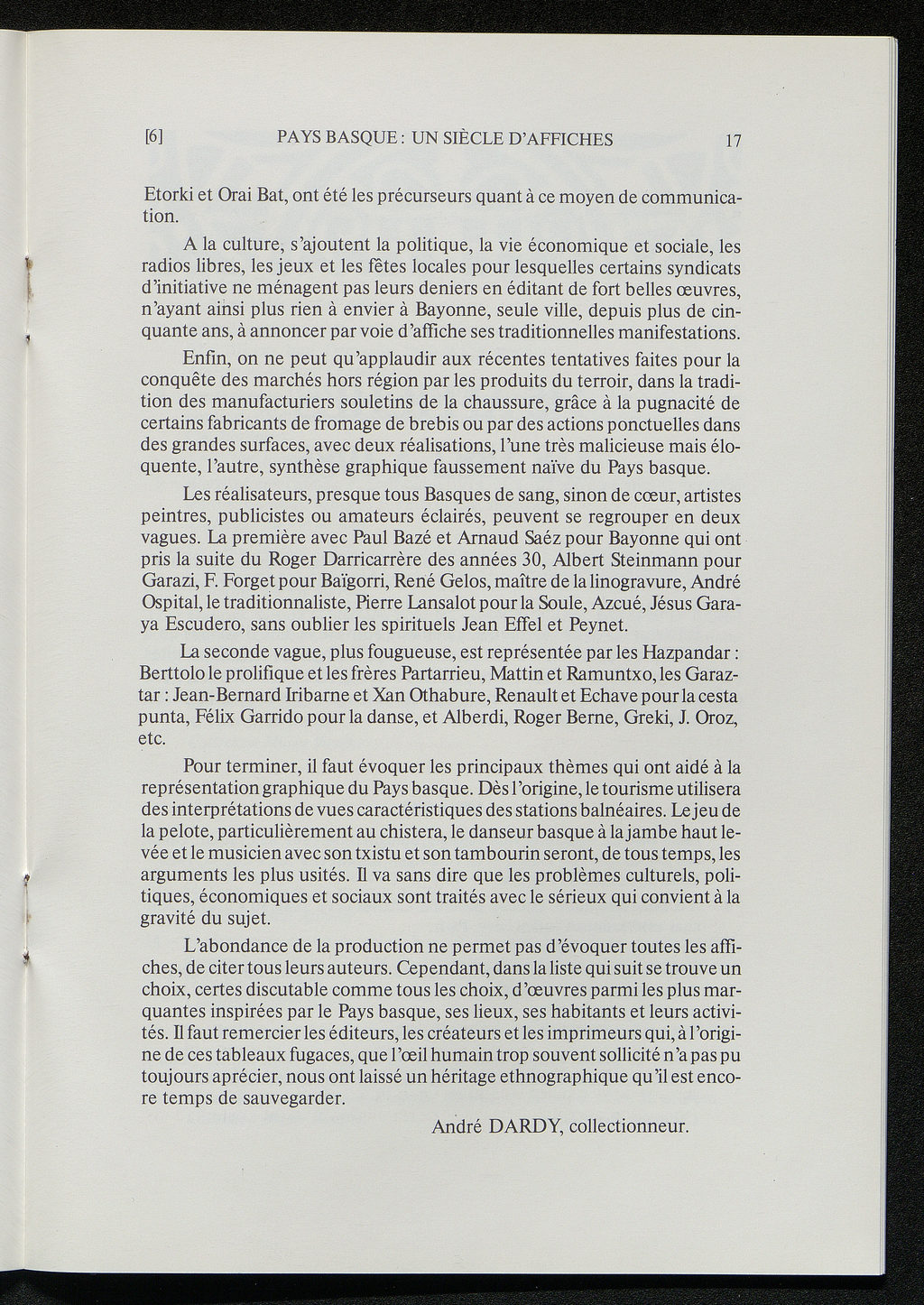 [6] PAYS BASQUE : UN SIÈCLE D'AFFICHES 17

Etorki et Orai Bat, ont été les précurseurs quant à ce moyen de communication.

A la culture, s'ajoutent la politique, la vie économique et sociale, les radios libres, les jeux et les fêtes locales pour lesquelles certains syndicats d'initiative ne ménagent pas leurs deniers en éditant de fort belles œuvres, n'ayant ainsi plus rien à envier à Bayonne, seule ville, depuis plus de cinquante ans, à annoncer par voie d'affiche ses traditionnelles manifestations.

Enfin, on ne peut qu'applaudir aux récentes tentatives faites pour la conquête des marchés hors région par les produits du terroir, dans la tradition des manufacturiers souletins de la chaussure, grâce à la pugnacité de certains fabricants de fromage de brebis ou par des actions ponctuelles dans des grandes surfaces, avec deux réalisations, l'une très malicieuse mais éloquente, l'autre, synthèse graphique faussement naïve du Pays basque.

Les réalisateurs, presque tous Basques de sang, sinon de cœur, artistes peintres, publicistes ou amateurs éclairés, peuvent se regrouper en deux vagues. La première avec Paul Bazé et Arnaud Saéz pour Bayonne qui ont pris la suite du Roger Darricarrère des années 30, Albert Steinmann pour Garazi, F. Forget pour Baïgorri, René Gelos, maître de la linogravure, André Ospital, le traditionnaliste, Pierre Lansalot pour la Soule, Azcué, Jésus Garaya Escudero, sans oublier les spirituels Jean Effel et Peynet.

La seconde vague, plus fougueuse, est représentée par les Hazpandar : Berttolo le prolifique et les frères Partarrieu, Mattin et Ramuntxo, les Garaztar : Jean-Bernard Iribarne et Xan Othabure, Renault et Echave pour la cesta punta, Félix Garrido pour la danse, et Alberdi, Roger Berne, Greki, J. Oroz, etc.

Pour terminer, il faut évoquer les principaux thèmes qui ont aidé à la représentation graphique du Pays basque. Dès l'origine, le tourisme utilisera des interprétations de vues caractéristiques des stations balnéaires. Le jeu de la pelote, particulièrement au chistera, le danseur basque à la jambe haut levée et le musicien avec son txistu et son tambourin seront, de tous temps, les arguments les plus usités. Il va sans dire que les problèmes culturels, politiques, économiques et sociaux sont traités avec le sérieux qui convient à la gravité du sujet.

L'abondance de la production ne permet pas d'évoquer toutes les affiches, de citer tous leurs auteurs. Cependant, dans la liste qui suit se trouve un choix, certes discutable comme tous les choix, d'œuvres parmi les plus marquantes inspirées par le Pays basque, ses lieux, ses habitants et leurs activités. Il faut remercier les éditeurs, les créateurs et les imprimeurs qui, à l'origine de ces tableaux fugaces, que l'œil humain trop souvent sollicité n'a pas pu toujours aprécier, nous ont laissé un héritage ethnographique qu'il est encore temps de sauvegarder.

André DARDY, collectionneur.